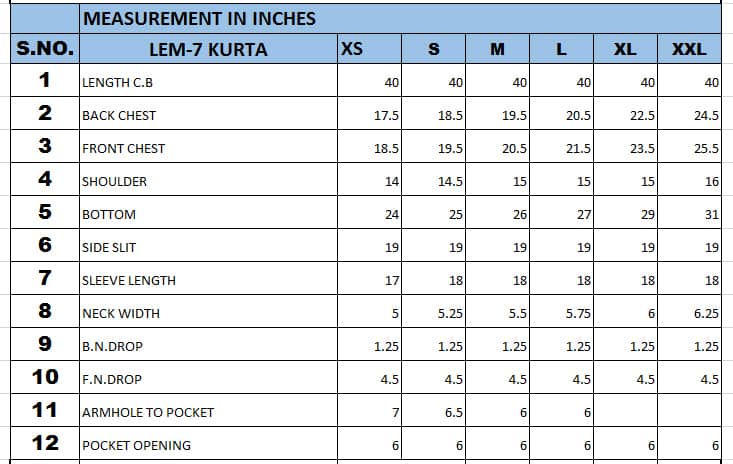 | | MEASUREMENT IN INCHES | | | | | | |
|---|---|---|---|---|---|---|---|
| S.NO. | LEM-7 KURTA | XS | S | M | L | XL | XXL |
| 1 | LENGTH C.B | 40 | 40 | 40 | 40 | 40 | 40 |
| 2 | BACK CHEST | 17.5 | 18.5 | 19.5 | 20.5 | 22.5 | 24.5 |
| 3 | FRONT CHEST | 18.5 | 19.5 | 20.5 | 21.5 | 23.5 | 25.5 |
| 4 | SHOULDER | 14 | 14.5 | 15 | 15 | 15 | 16 |
| 5 | BOTTOM | 24 | 25 | 26 | 27 | 29 | 31 |
| 6 | SIDE SLIT | 19 | 19 | 19 | 19 | 19 | 19 |
| 7 | SLEEVE LENGTH | 17 | 18 | 18 | 18 | 18 | 18 |
| 8 | NECK WIDTH | 5 | 5.25 | 5.5 | 5.75 | 6 | 6.25 |
| 9 | B.N.DROP | 1.25 | 1.25 | 1.25 | 1.25 | 1.25 | 1.25 |
| 10 | F.N.DROP | 4.5 | 4.5 | 4.5 | 4.5 | 4.5 | 4.5 |
| 11 | ARMHOLE TO POCKET | 7 | 6.5 | 6 | 6 | | |
| 12 | POCKET OPENING | 6 | 6 | 6 | 6 | 6 | 6 |